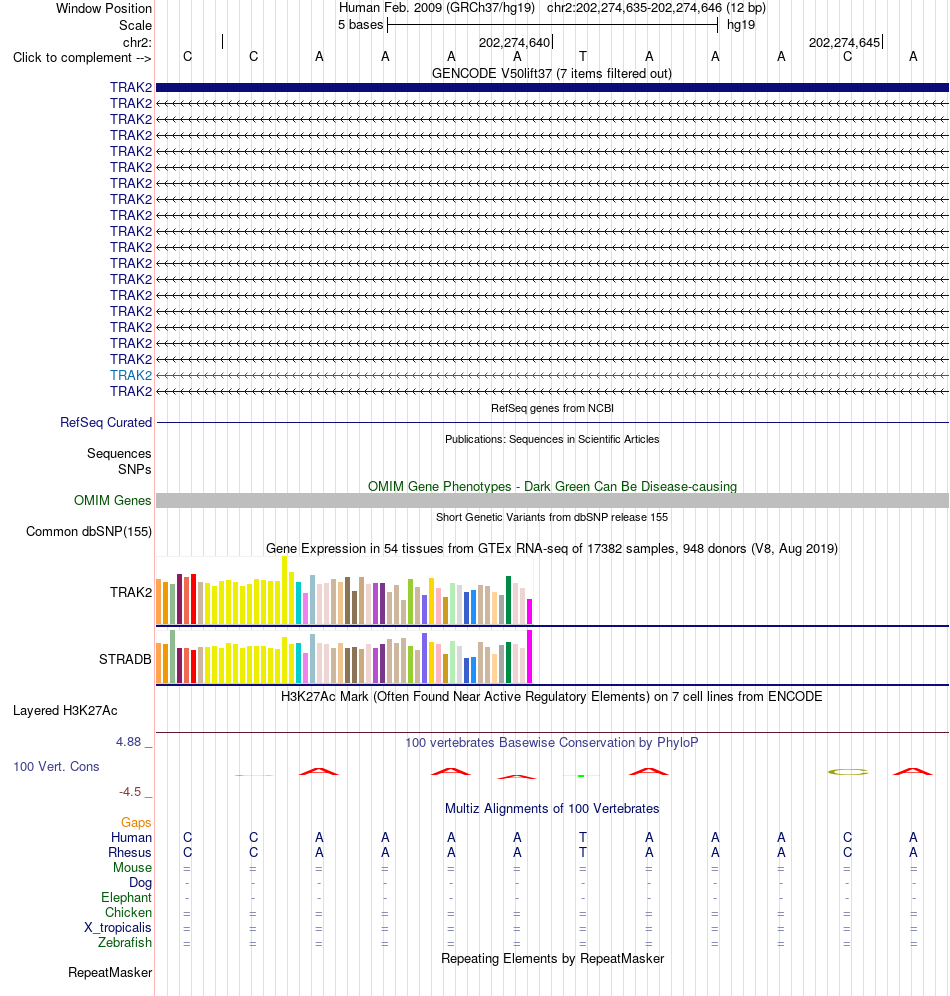 Window Position Human Feb. 2009 (GRCh37/hg19) chr2:202,274,635-202,274,646 (12 bp)
Scale 5 bases hg19
chr2: 202,274,640 202,274,645
Click to complement --> C C A A A A T A A A C A
GENCODE V50lift37 (7 items filtered out)
TRAK2
TRAK2
TRAK2
TRAK2
TRAK2
TRAK2
TRAK2
TRAK2
TRAK2
TRAK2
TRAK2
TRAK2
TRAK2
TRAK2
TRAK2
TRAK2
TRAK2
TRAK2
TRAK2
TRAK2
RefSeq genes from NCBI
RefSeq Curated
Publications: Sequences in Scientific Articles
Sequences
SNPs
OMIM Gene Phenotypes - Dark Green Can Be Disease-causing
OMIM Genes
Short Genetic Variants from dbSNP release 155
Common dbSNP(155)
Gene Expression in 54 tissues from GTEx RNA-seq of 17382 samples, 948 donors (V8, Aug 2019)
TRAK2
STRADB
H3K27Ac Mark (Often Found Near Active Regulatory Elements) on 7 cell lines from ENCODE
Layered H3K27Ac
4.88 _ 100 vertebrates Basewise Conservation by PhyloP
100 Vert. Cons
-4.5 _
Multiz Alignments of 100 Vertebrates
Gaps
Human C C A A A A T A A A C A
Rhesus C C A A A A T A A A C A
Mouse = = = = = = = = = = = =
Dog - - - - - - - - - - - -
Elephant - - - - - - - - - - - -
Chicken = = = = = = = = = = = =
X_tropicalis = = = = = = = = = = = =
Zebrafish = = = = = = = = = = = =
Repeating Elements by RepeatMasker
RepeatMasker